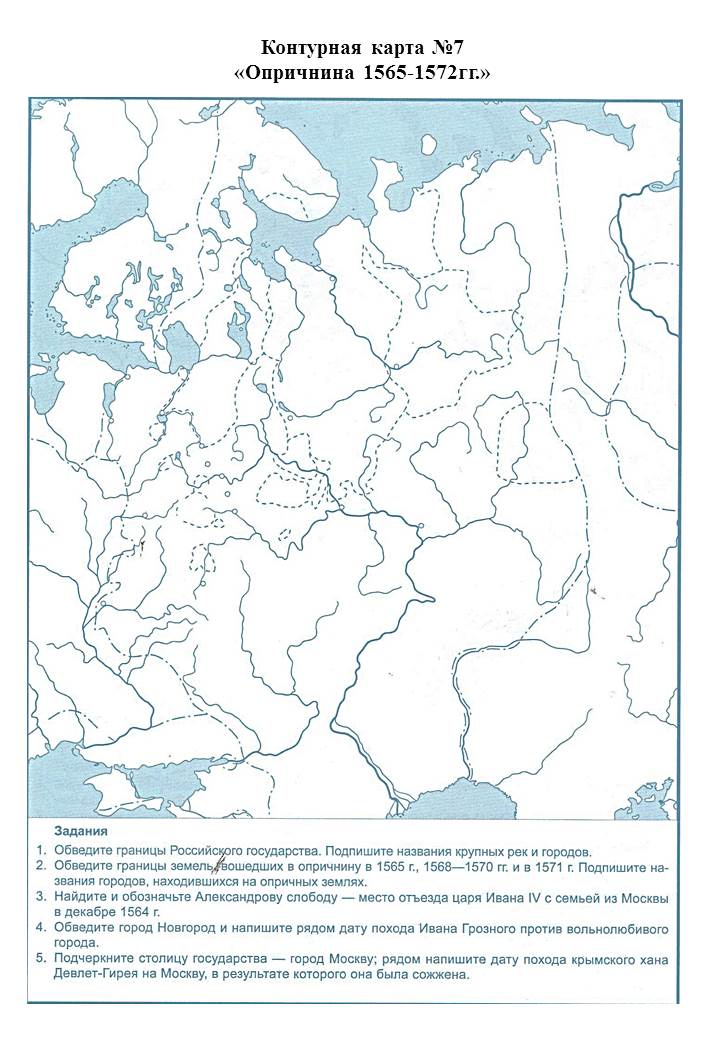 Контурная карта №7
«Опричнина 1565-1572гг.»

Задания
1. Обведите границы Российского государства. Подпишите названия крупных рек и городов.
2. Обведите границы земель, вошедших в опричнину в 1565 г., 1568—1570 гг. и в 1571 г. Подпишите названия городов, находившихся на опричных землях.
3. Найдите и обозначьте Александрову слободу — место отъезда царя Ивана IV с семьей из Москвы в декабре 1564 г.
4. Обведите город Новгород и напишите рядом дату похода Ивана Грозного против вольнолюбивого города.
5. Подчеркните столицу государства — город Москву; рядом напишите дату похода крымского хана Девлет-Гирея на Москву, в результате которого она была сожжена.